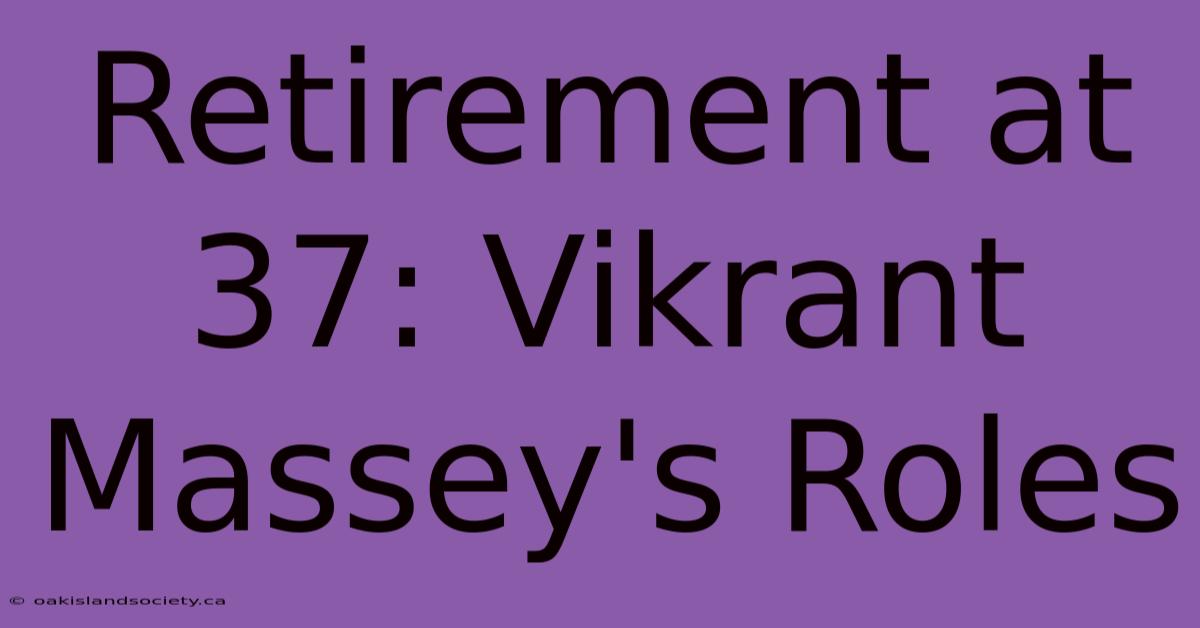 Retirement at 37: Vikrant Massey's Roles

© oakislandsociety.ca